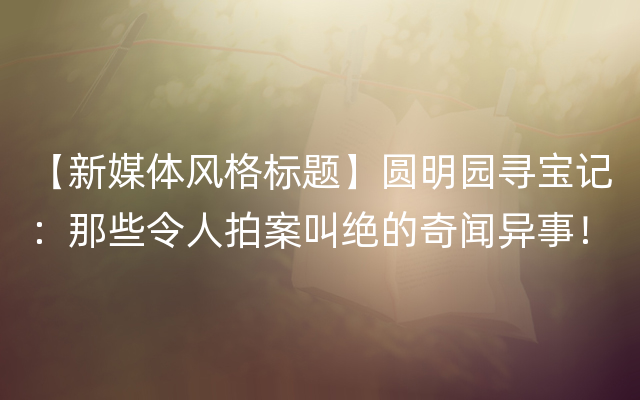 【新媒体风格标题】圆明园寻宝记：那些令人拍案叫绝的奇闻异事！